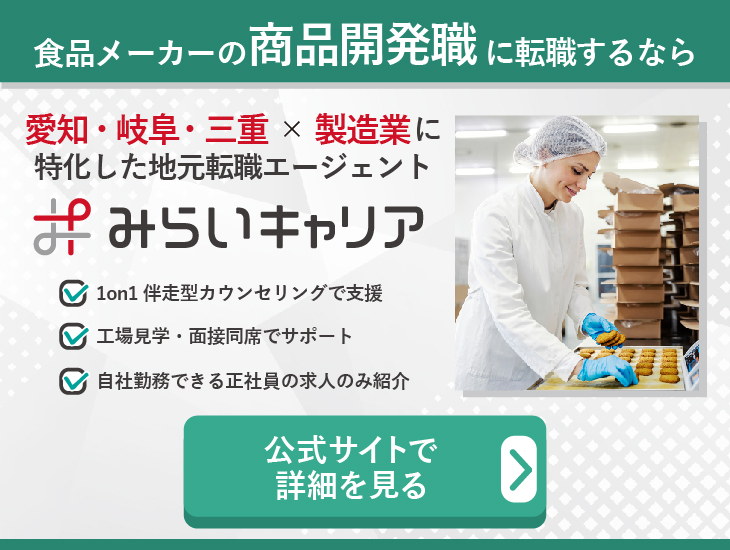 食品メーカーの商品開発職に転職するなら

愛知・岐阜・三重 × 製造業に特化した地元転職エージェント

みらいキャリア

1on1 伴走型カウンセリングで支援

工場見学・面接同席でサポート

自社勤務できる正社員の求人のみ紹介

公式サイトで詳細を見る